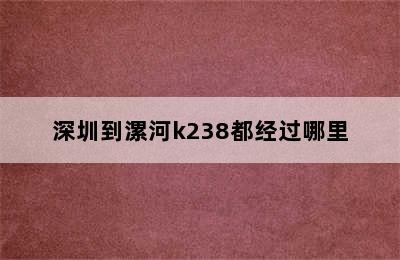 深圳到漯河k238都经过哪里